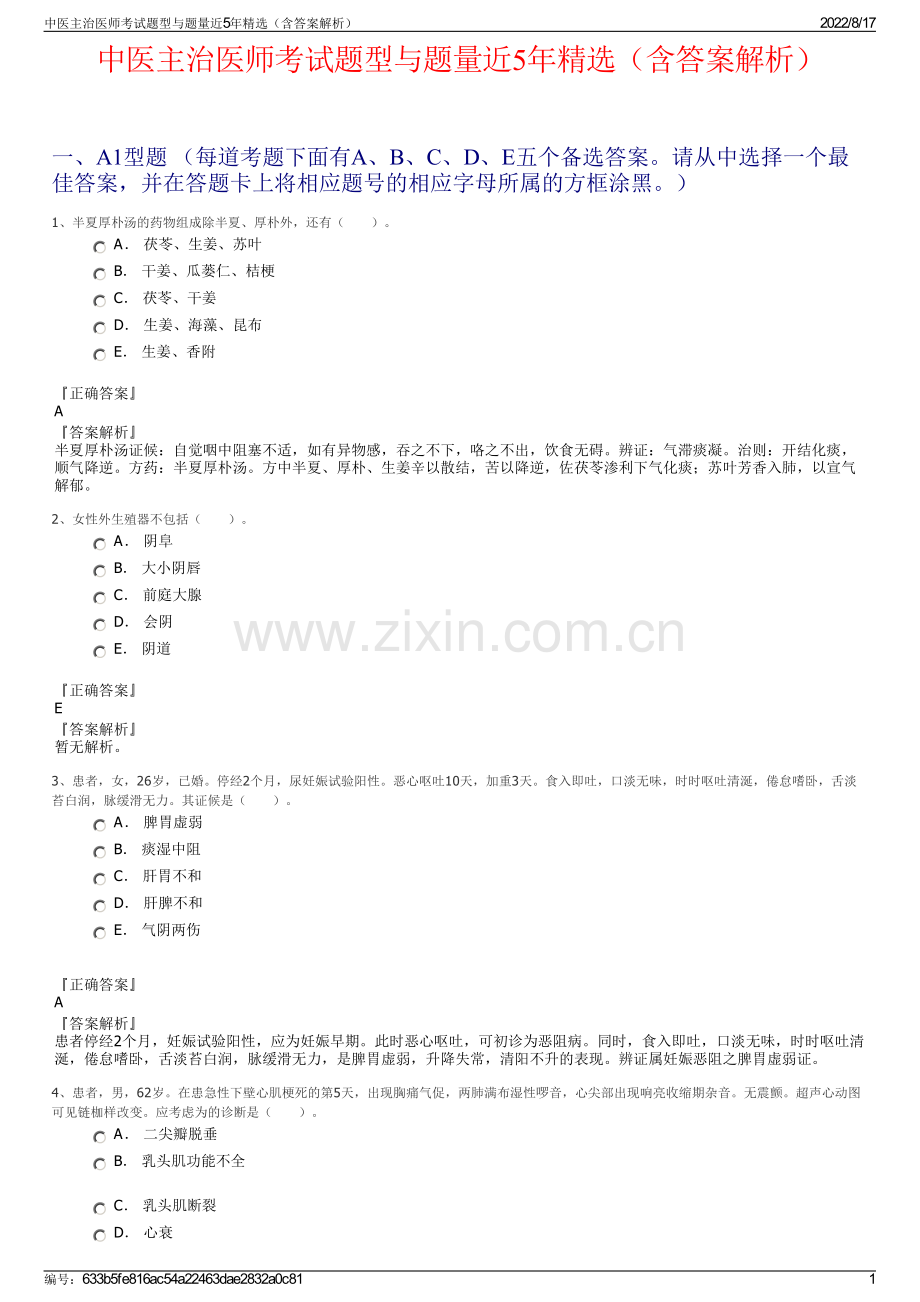 中医主治医师考试题型与题量近5年精选（含答案解析）

2022/8/17

中医主治医师考试题型与题量近5年精选（含答案解析）

一、A1型题 （每道考题下面有A、B、C、D、E五个备选答案。请从中选择一个最佳答案，并在答题卡上将相应题号的相应字母所属的方框涂黑。）

1、半夏厚朴汤的药物组成除半夏、厚朴外，还有（　　）。

A． 茯苓、生姜、苏叶

B． 干姜、瓜蒌仁、桔梗

C． 茯苓、干姜

D． 生姜、海藻、昆布

E． 生姜、香附

『正确答案』
A
『答案解析』
半夏厚朴汤证候：自觉咽中阻塞不适，如有异物感，吞之不下，咯之不出，饮食无碍。辨证：气滞痰凝。治则：开结化痰，顺气降逆。方药：半夏厚朴汤。方中半夏、厚朴、生姜辛以散结，苦以降逆，佐茯苓渗利下气化痰；苏叶芳香入肺，以宣气解郁。

2、女性外生殖器不包括（　　）。

A． 阴阜

B． 大小阴唇

C． 前庭大腺

D． 会阴

E． 阴道

www.zixin.com.cn

『正确答案』
E
『答案解析』
暂无解析。

3、患者，女，26岁，已婚。停经2个月，尿妊娠试验阳性。恶心呕吐10天，加重3天。食入即吐，口淡无味，时时呕吐清涎，倦怠嗜卧，舌淡苔白润，脉缓滑无力。其证候是（　　）。

A． 脾胃虚弱

B． 痰湿中阻

C． 肝胃不和

D． 肝脾不和

E． 气阴两伤

『正确答案』
A
『答案解析』
患者停经2个月，妊娠试验阳性，应为妊娠早期。此时恶心呕吐，可初诊为恶阻病。同时，食入即吐，口淡无味，时时呕吐清涎，倦怠嗜卧，舌淡苔白润，脉缓滑无力，是脾胃虚弱，升降失常，清阳不升的表现。辨证属妊娠恶阻之脾胃虚弱证。

4、患者，男，62岁。在患急性下壁心肌梗死的第5天，出现胸痛气促，两肺满布湿性啰音，心尖部出现响亮收缩期杂音。无震颤。超声心动图可见链枷样改变。应考虑为的诊断是（　　）。

A． 二尖瓣脱垂

B． 乳头肌功能不全

C． 乳头肌断裂

D． 心衰

编号：633b5fe816ac54a22463dae2832a0c81

1